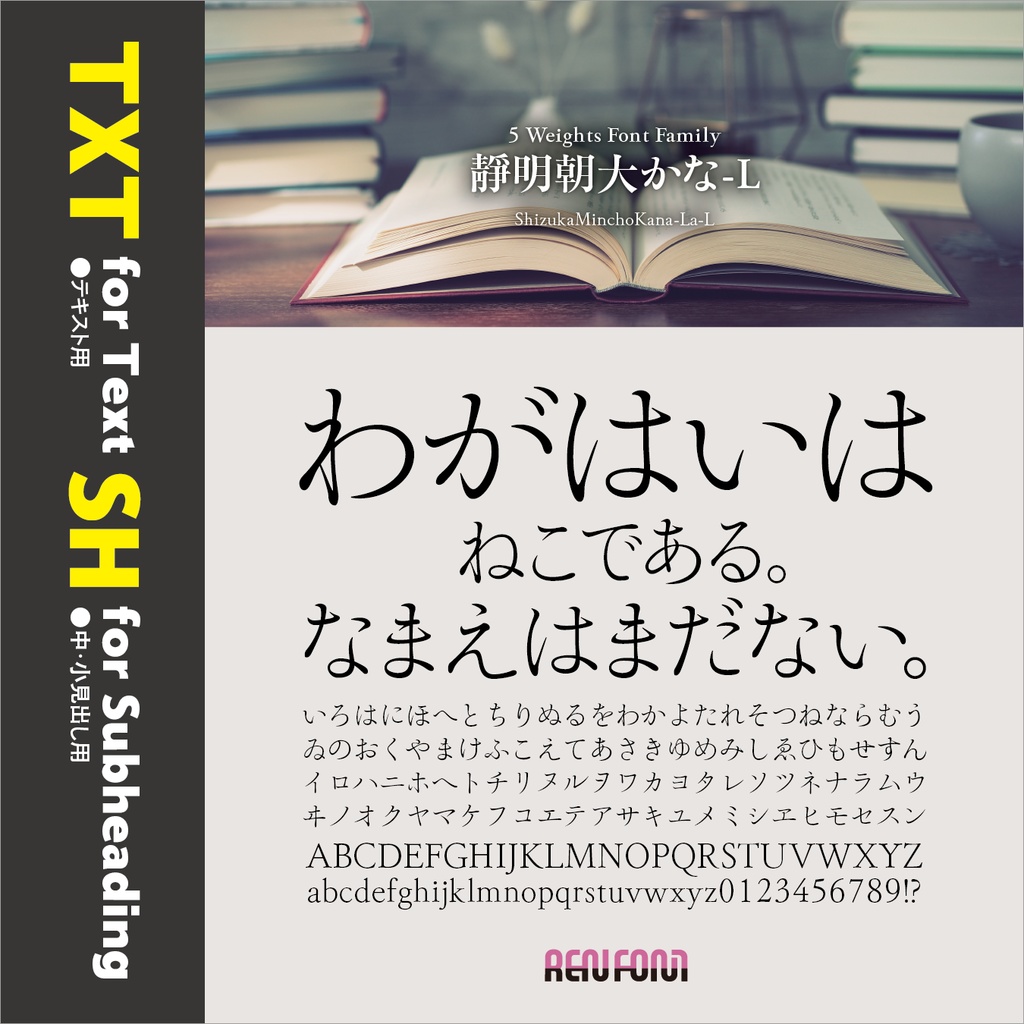 TXT for Text
●テキスト用
SH for Subheading
●中・小見出し用

5 Weights Font Family
静明朝大かな-L
ShizukaMinchoKana-La-L

わがはいは
ねこである。
なまえはまだない。

いろはにほへとちりぬるをわかよたれそつねならむう
ゐのおくやまけふこえてあさきゆめみしゑひもせすん
イロハニホヘトチリヌルヲワカヨタレソツネナラムウ
ヰノオクヤマケフコエテアサキユメミシヱヒモセスン
ABCDEFGHIJKLMNOPQRSTUVWXYZ
abcdefghijklmnopqrstuvwxyz0123456789!?

RENFONT